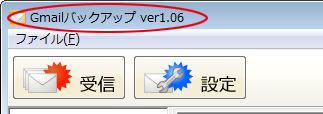 Gmailバックアップ ver1.06

ファイル(F)

受信

設定